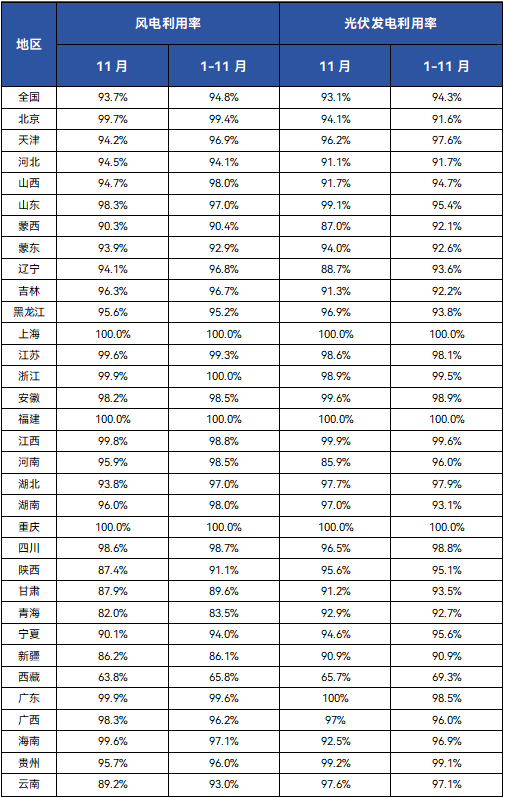 | 地区 | 风电利用率 |  | 光伏发电利用率 |  |
|---|---|---|---|---|
|  | 11月 | 1-11月 | 11月 | 1-11月 |
| 全国 | 93.7% | 94.8% | 93.1% | 94.3% |
| 北京 | 99.7% | 99.4% | 94.1% | 91.6% |
| 天津 | 94.2% | 96.9% | 96.2% | 97.6% |
| 河北 | 94.5% | 94.1% | 91.1% | 91.7% |
| 山西 | 94.7% | 98.0% | 91.7% | 94.7% |
| 山东 | 98.3% | 97.0% | 99.1% | 95.4% |
| 蒙西 | 90.3% | 90.4% | 87.0% | 92.1% |
| 蒙东 | 93.9% | 92.9% | 94.0% | 92.6% |
| 辽宁 | 94.1% | 96.8% | 88.7% | 93.6% |
| 吉林 | 96.3% | 96.7% | 91.3% | 92.2% |
| 黑龙江 | 95.6% | 95.2% | 96.9% | 93.8% |
| 上海 | 100.0% | 100.0% | 100.0% | 100.0% |
| 江苏 | 99.6% | 99.3% | 98.6% | 98.1% |
| 浙江 | 99.9% | 100.0% | 98.9% | 99.5% |
| 安徽 | 98.2% | 98.5% | 99.6% | 98.9% |
| 福建 | 100.0% | 100.0% | 100.0% | 100.0% |
| 江西 | 99.8% | 98.8% | 99.9% | 99.6% |
| 河南 | 95.9% | 98.5% | 85.9% | 96.0% |
| 湖北 | 93.8% | 97.0% | 97.7% | 97.9% |
| 湖南 | 96.0% | 98.0% | 97.0% | 93.1% |
| 重庆 | 100.0% | 100.0% | 100.0% | 100.0% |
| 四川 | 98.6% | 98.7% | 96.5% | 98.8% |
| 陕西 | 87.4% | 91.1% | 95.6% | 95.1% |
| 甘肃 | 87.9% | 89.6% | 91.2% | 93.5% |
| 青海 | 82.0% | 83.5% | 92.9% | 92.7% |
| 宁夏 | 90.1% | 94.0% | 94.6% | 95.6% |
| 新疆 | 86.2% | 86.1% | 90.9% | 90.9% |
| 西藏 | 63.8% | 65.8% | 65.7% | 69.3% |
| 广东 | 99.9% | 99.6% | 100% | 98.5% |
| 广西 | 98.3% | 96.2% | 97% | 96.0% |
| 海南 | 99.6% | 97.1% | 92.5% | 96.9% |
| 贵州 | 95.7% | 96.0% | 99.2% | 99.1% |
| 云南 | 89.2% | 93.0% | 97.6% | 97.1% |